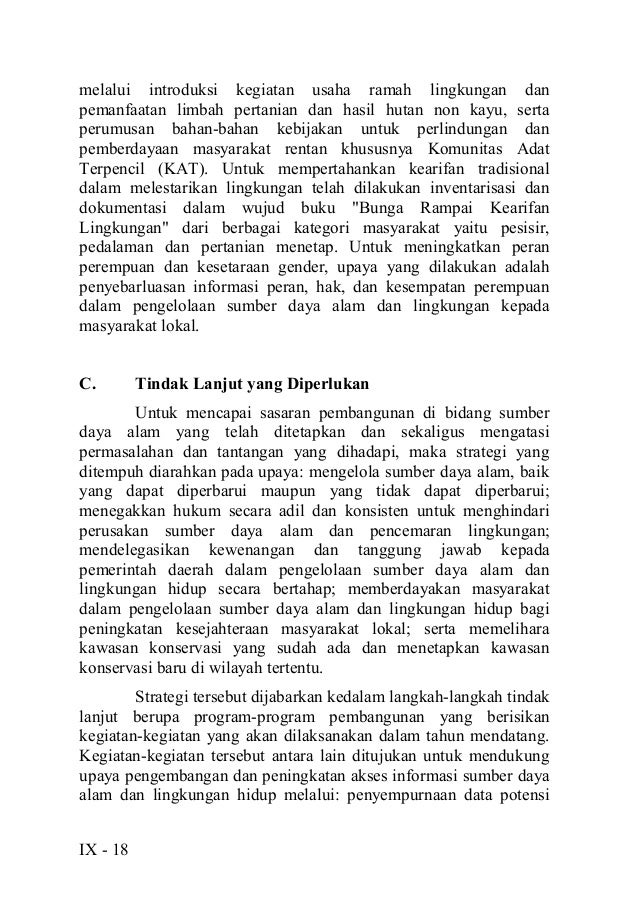 melalui introduksi kegiatan usaha ramah lingkungan dan pemanfaatan limbah pertanian dan hasil hutan non kayu, serta perumusan bahan-bahan kebijakan untuk perlindungan dan pemberdayaan masyarakat rentan khususnya Komunitas Adat Terpencil (KAT). Untuk mempertahankan kearifan tradisional dalam melestarikan lingkungan telah dilakukan inventarisasi dan dokumentasi dalam wujud buku "Bunga Rampai Kearifan Lingkungan" dari berbagai kategori masyarakat yaitu pesisir, pedalaman dan pertanian menetap. Untuk meningkatkan peran perempuan dan kesetaraan gender, upaya yang dilakukan adalah penyebarluasan informasi peran, hak, dan kesempatan perempuan dalam pengelolaan sumber daya alam dan lingkungan kepada masyarakat lokal.

C. Tindak Lanjut yang Diperlukan

Untuk mencapai sasaran pembangunan di bidang sumber daya alam yang telah ditetapkan dan sekaligus mengatasi permasalahan dan tantangan yang dihadapi, maka strategi yang ditempuh diarahkan pada upaya: mengelola sumber daya alam, baik yang dapat diperbarui maupun yang tidak dapat diperbarui; menegakkan hukum secara adil dan konsisten untuk menghindari perusakan sumber daya alam dan pencemaran lingkungan; mendelegasikan kewenangan dan tanggung jawab kepada pemerintah daerah dalam pengelolaan sumber daya alam dan lingkungan hidup secara bertahap; memberdayakan masyarakat dalam pengelolaan sumber daya alam dan lingkungan hidup bagi peningkatan kesejahteraan masyarakat lokal; serta memelihara kawasan konservasi yang sudah ada dan menetapkan kawasan konservasi baru di wilayah tertentu.

Strategi tersebut dijabarkan kedalam langkah-langkah tindak lanjut berupa program-program pembangunan yang berisikan kegiatan-kegiatan yang akan dilaksanakan dalam tahun mendatang. Kegiatan-kegiatan tersebut antara lain ditujukan untuk mendukung upaya pengembangan dan peningkatan akses informasi sumber daya alam dan lingkungan hidup melalui: penyempurnaan data potensi

IX - 18